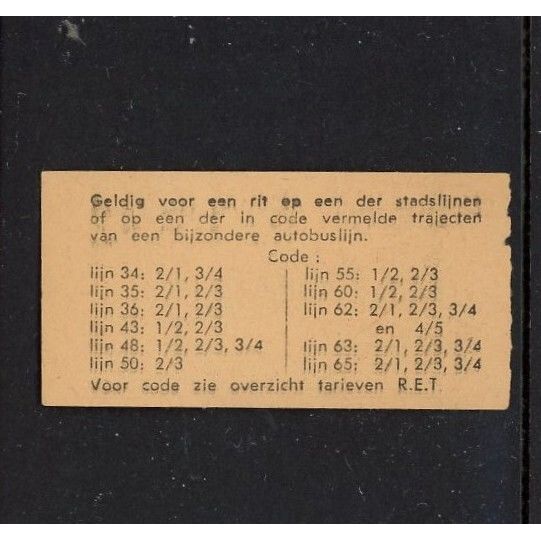 Geldig voor een rit op een der stadslijnen of op een der in code vermelde trajecten van een bijzondere autobuslijn.

Code :

lijn 34: 2/1, 3/4
lijn 35: 2/1, 2/3
lijn 36: 2/1, 2/3
lijn 43: 1/2, 2/3
lijn 48: 1/2, 2/3, 3/4
lijn 50: 2/3

lijn 55: 1/2, 2/3
lijn 60: 1/2, 2/3
lijn 62: 2/1, 2/3, 3/4
en 4/5
lijn 63: 2/1, 2/3, 3/4
lijn 65: 2/1, 2/3, 3/4

Voor code zie overzicht tarieven R.E.T.